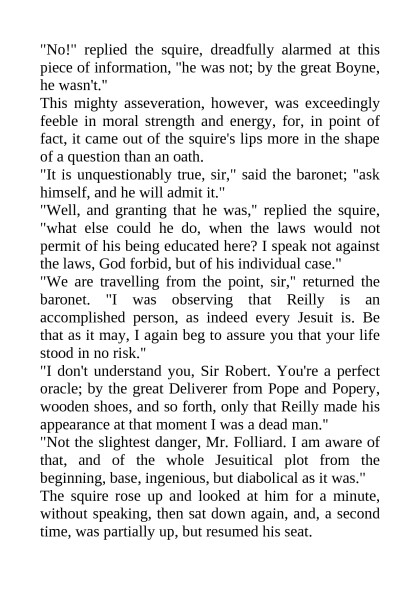 "No!" replied the squire, dreadfully alarmed at this piece of information, "he was not; by the great Boyne, he wasn't."
This mighty asseveration, however, was exceedingly feeble in moral strength and energy, for, in point of fact, it came out of the squire's lips more in the shape of a question than an oath.
"It is unquestionably true, sir," said the baronet; "ask himself, and he will admit it."
"Well, and granting that he was," replied the squire, "what else could he do, when the laws would not permit of his being educated here? I speak not against the laws, God forbid, but of his individual case."
"We are travelling from the point, sir," returned the baronet. "I was observing that Reilly is an accomplished person, as indeed every Jesuit is. Be that as it may, I again beg to assure you that your life stood in no risk."
"I don't understand you, Sir Robert. You're a perfect oracle; by the great Deliverer from Pope and Popery, wooden shoes, and so forth, only that Reilly made his appearance at that moment I was a dead man."
"Not the slightest danger, Mr. Folliard. I am aware of that, and of the whole Jesuitical plot from the beginning, base, ingenious, but diabolical as it was."
The squire rose up and looked at him for a minute, without speaking, then sat down again, and, a second time, was partially up, but resumed his seat.